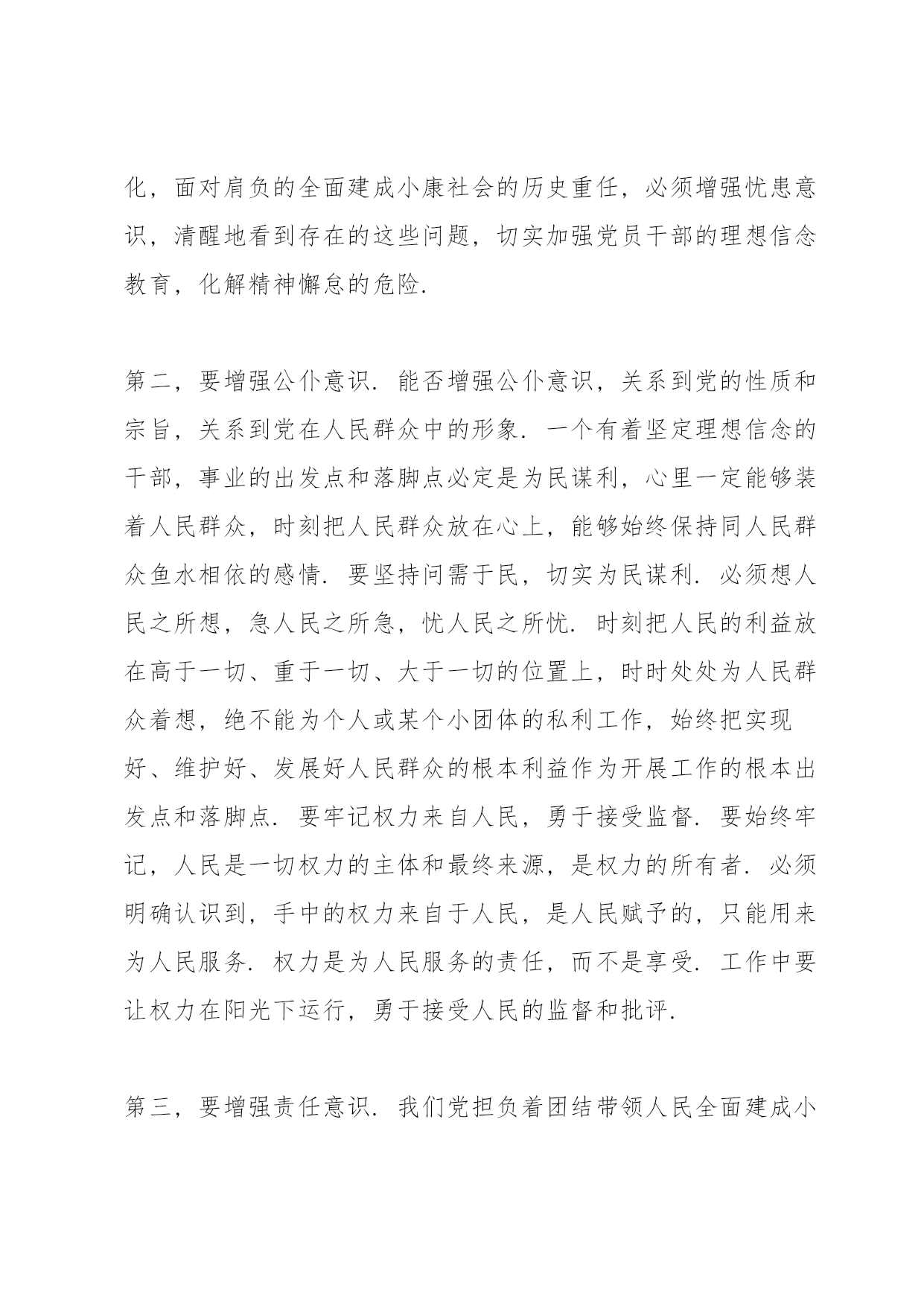 化，面对肩负的全面建成小康社会的历史重任，必须增强忧患意识，清醒地看到存在的这些问题，切实加强党员干部的理想信念教育，化解精神懈怠的危险.

第二，要增强公仆意识．能否增强公仆意识，关系到党的性质和宗旨，关系到党在人民群众中的形象．一个有着坚定理想信念的干部，事业的出发点和落脚点必定是为民谋利，心里一定能够装着人民群众，时刻把人民群众放在心上，能够始终保持同人民群众鱼水相依的感情．要坚持问需于民，切实为民谋利．必须想人民之所想，急人民之所急，忧人民之所忧．时刻把人民的利益放在高于一切、重于一切、大于一切的位置上，时时处处为人民群众着想，绝不能为个人或某个小团体的私利工作，始终把实现好、维护好、发展好人民群众的根本利益作为开展工作的根本出发点和落脚点．要牢记权力来自人民，勇于接受监督．要始终牢记，人民是一切权力的主体和最终来源，是权力的所有者．必须明确认识到，手中的权力来自于人民，是人民赋予的，只能用来为人民服务．权力是为人民服务的责任，而不是享受．工作中要让权力在阳光下运行，勇于接受人民的监督和批评.

第三，要增强责任意识．我们党担负着团结带领人民全面建成小